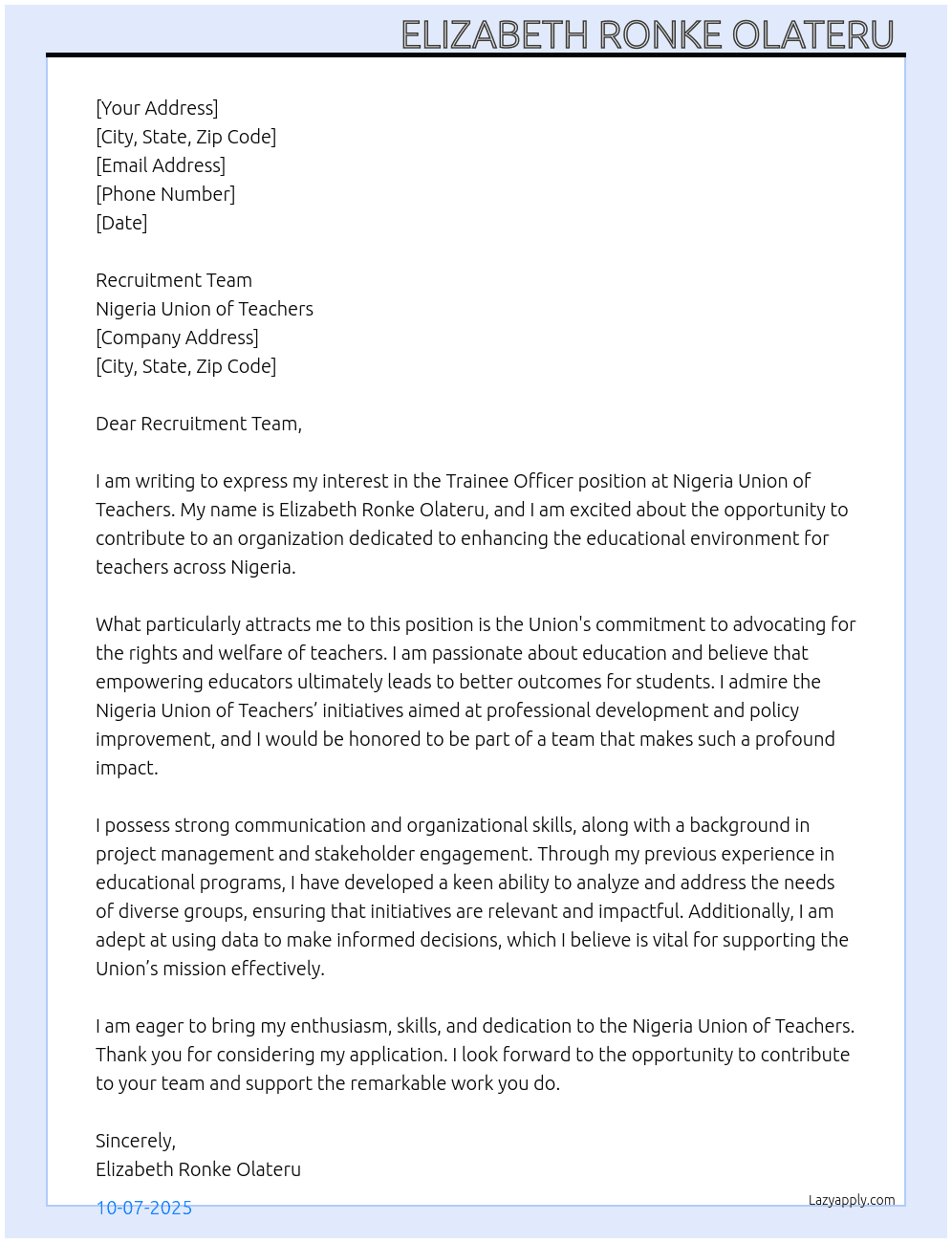 ELIZABETH RONKE OLATERU

[Your Address]
[City, State, Zip Code]
[Email Address]
[Phone Number]
[Date]

Recruitment Team
Nigeria Union of Teachers
[Company Address]
[City, State, Zip Code]

Dear Recruitment Team,

I am writing to express my interest in the Trainee Officer position at Nigeria Union of Teachers. My name is Elizabeth Ronke Olateru, and I am excited about the opportunity to contribute to an organization dedicated to enhancing the educational environment for teachers across Nigeria.

What particularly attracts me to this position is the Union's commitment to advocating for the rights and welfare of teachers. I am passionate about education and believe that empowering educators ultimately leads to better outcomes for students. I admire the Nigeria Union of Teachers' initiatives aimed at professional development and policy improvement, and I would be honored to be part of a team that makes such a profound impact.

I possess strong communication and organizational skills, along with a background in project management and stakeholder engagement. Through my previous experience in educational programs, I have developed a keen ability to analyze and address the needs of diverse groups, ensuring that initiatives are relevant and impactful. Additionally, I am adept at using data to make informed decisions, which I believe is vital for supporting the Union's mission effectively.

I am eager to bring my enthusiasm, skills, and dedication to the Nigeria Union of Teachers. Thank you for considering my application. I look forward to the opportunity to contribute to your team and support the remarkable work you do.

Sincerely,
Elizabeth Ronke Olateru

10-07-2025

Lazyapply.com